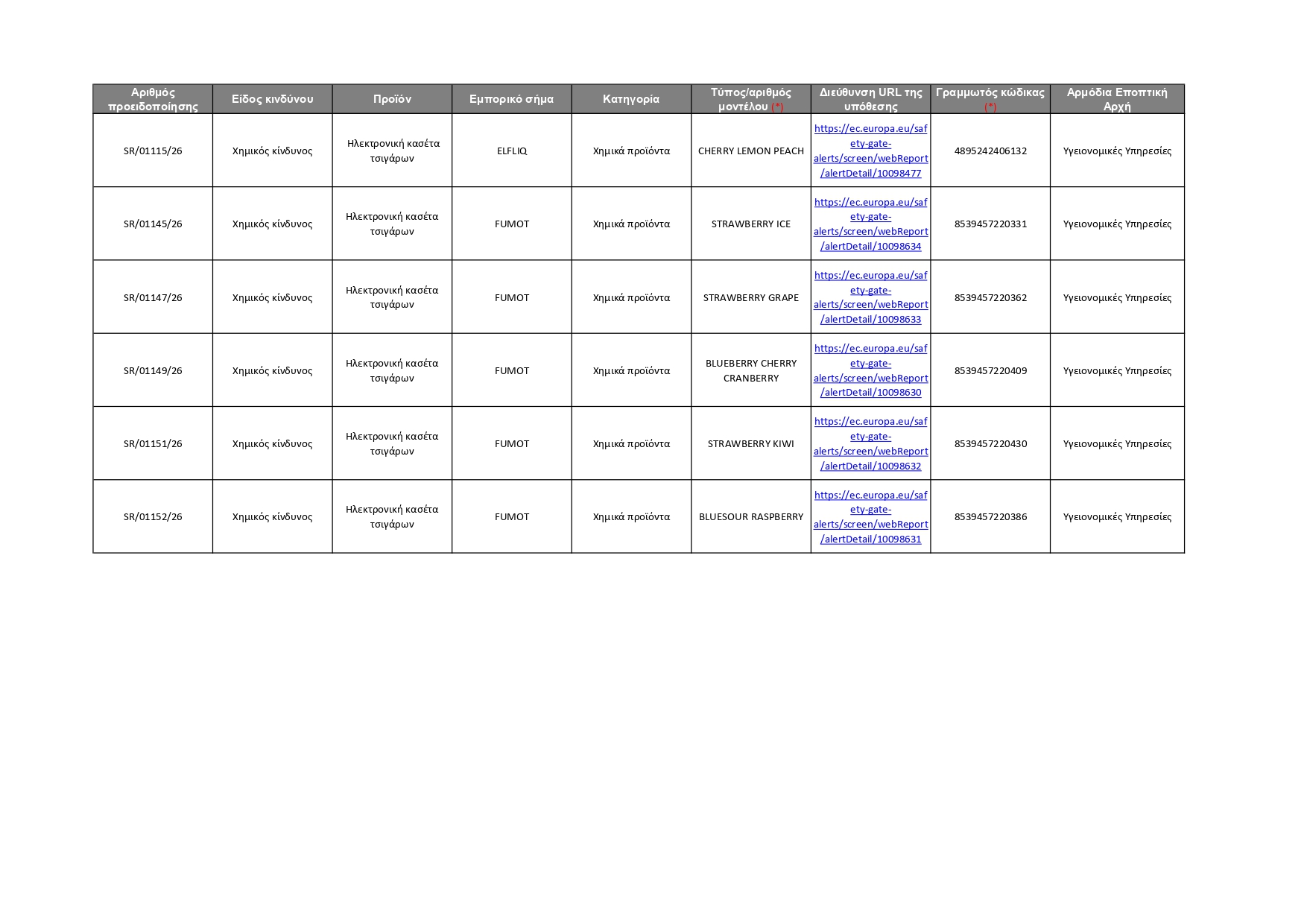 | Αριθμός προειδοποίησης | Είδος κινδύνου | Προϊόν | Εμπορικό σήμα | Κατηγορία | Τύπος/αριθμός μοντέλου (*) | Διεύθυνση URL της υπόθεσης | Γραμμωτός κώδικας (*) | Αρμόδια Εποπτική Αρχή |
|---|---|---|---|---|---|---|---|---|
| SR/01115/26 | Χημικός κίνδυνος | Ηλεκτρονική κασέτα τσιγάρων | ELFLIQ | Χημικά προϊόντα | CHERRY LEMON PEACH | https://ec.europa.eu/safety-gate-alerts/screen/webReport/alertDetail/10098477 | 4895242406132 | Υγειονομικές Υπηρεσίες |
| SR/01145/26 | Χημικός κίνδυνος | Ηλεκτρονική κασέτα τσιγάρων | FUMOT | Χημικά προϊόντα | STRAWBERRY ICE | https://ec.europa.eu/safety-gate-alerts/screen/webReport/alertDetail/10098634 | 8539457220331 | Υγειονομικές Υπηρεσίες |
| SR/01147/26 | Χημικός κίνδυνος | Ηλεκτρονική κασέτα τσιγάρων | FUMOT | Χημικά προϊόντα | STRAWBERRY GRAPE | https://ec.europa.eu/safety-gate-alerts/screen/webReport/alertDetail/10098633 | 8539457220362 | Υγειονομικές Υπηρεσίες |
| SR/01149/26 | Χημικός κίνδυνος | Ηλεκτρονική κασέτα τσιγάρων | FUMOT | Χημικά προϊόντα | BLUEBERRY CHERRY CRANBERRY | https://ec.europa.eu/safety-gate-alerts/screen/webReport/alertDetail/10098630 | 8539457220409 | Υγειονομικές Υπηρεσίες |
| SR/01151/26 | Χημικός κίνδυνος | Ηλεκτρονική κασέτα τσιγάρων | FUMOT | Χημικά προϊόντα | STRAWBERRY KIWI | https://ec.europa.eu/safety-gate-alerts/screen/webReport/alertDetail/10098632 | 8539457220430 | Υγειονομικές Υπηρεσίες |
| SR/01152/26 | Χημικός κίνδυνος | Ηλεκτρονική κασέτα τσιγάρων | FUMOT | Χημικά προϊόντα | BLUESOUR RASPBERRY | https://ec.europa.eu/safety-gate-alerts/screen/webReport/alertDetail/10098631 | 8539457220386 | Υγειονομικές Υπηρεσίες |